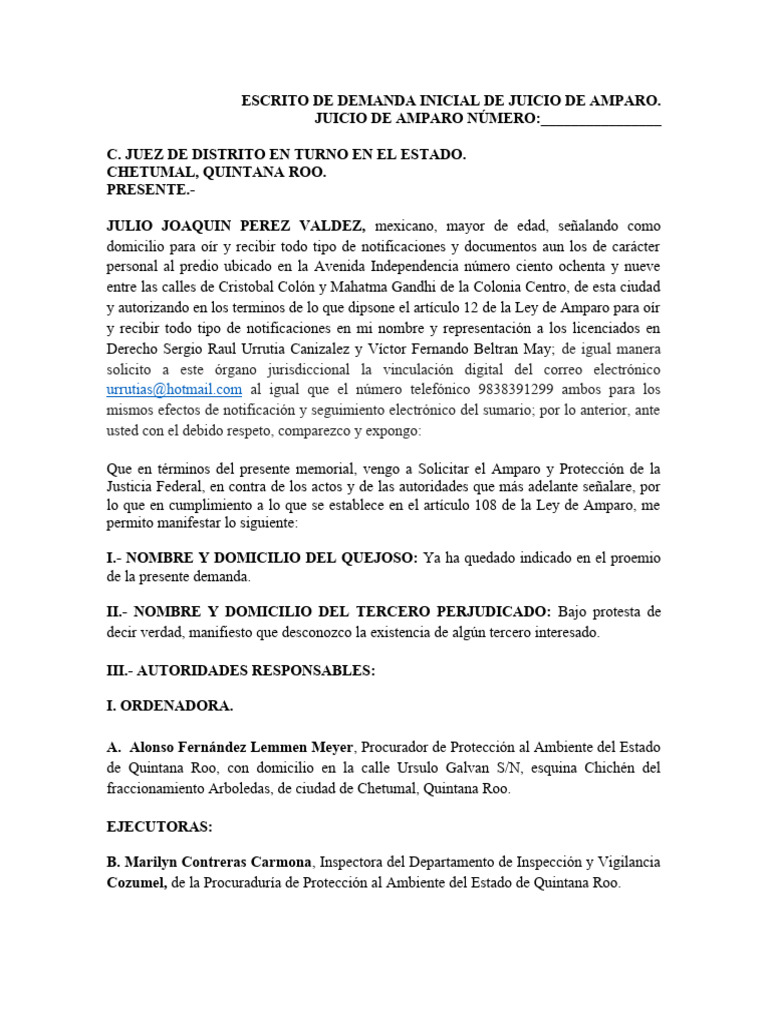 ESCRITO DE DEMANDA INICIAL DE JUICIO DE AMPARO.
JUICIO DE AMPARO NÚMERO:____

C. JUEZ DE DISTRITO EN TURNO EN EL ESTADO.
CHETUMAL, QUINTANA ROO.
PRESENTE.-

JULIO JOAQUIN PEREZ VALDEZ, mexicano, mayor de edad, señalando como domicilio para oír y recibir todo tipo de notificaciones y documentos aun los de carácter personal al predio ubicado en la Avenida Independencia número ciento ochenta y nueve entre las calles de Cristobal Colón y Mahatma Gandhi de la Colonia Centro, de esta ciudad y autorizando en los terminos de lo que dipsone el artículo 12 de la Ley de Amparo para oír y recibir todo tipo de notificaciones en mi nombre y representación a los licenciados en Derecho Sergio Raul Urrutia Canizalez y Víctor Fernando Beltran May; de igual manera solicito a este órgano jurisdiccional la vinculación digital del correo electrónico urrutias@hotmail.com al igual que el número telefónico 9838391299 ambos para los mismos efectos de notificación y seguimiento electrónico del sumario; por lo anterior, ante usted con el debido respeto, comparezco y expongo:

Que en términos del presente memorial, vengo a Solicitar el Amparo y Protección de la Justicia Federal, en contra de los actos y de las autoridades que más adelante señalare, por lo que en cumplimiento a lo que se establece en el artículo 108 de la Ley de Amparo, me permito manifestar lo siguiente:

I.- NOMBRE Y DOMICILIO DEL QUEJOSO: Ya ha quedado indicado en el proemio de la presente demanda.

II.- NOMBRE Y DOMICILIO DEL TERCERO PERJUDICADO: Bajo protesta de decir verdad, manifiesto que desconozco la existencia de algún tercero interesado.

III.- AUTORIDADES RESPONSABLES:

I. ORDENADORA.

A. Alonso Fernández Lemmen Meyer, Procurador de Protección al Ambiente del Estado de Quintana Roo, con domicilio en la calle Ursulo Galvan S/N, esquina Chichén del fraccionamiento Arboledas, de ciudad de Chetumal, Quintana Roo.

EJECUTORAS:

B. Marilyn Contreras Carmona, Inspectora del Departamento de Inspección y Vigilancia Cozumel, de la Procuraduría de Protección al Ambiente del Estado de Quintana Roo.